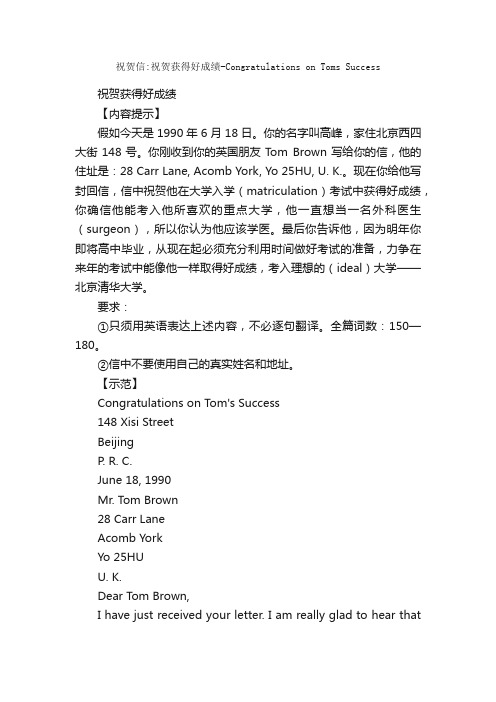 祝贺信:祝贺获得好成绩-Congratulations on Toms Success

祝贺获得好成绩

【内容提示】

假如今天是 1990 年 6 月 18 日。你的名字叫高峰，家住北京西四大街 148 号。你刚收到你的英国朋友 Tom Brown 写给你的信，他的住址是：28 Carr Lane, Acomb York, Yo 25HU, U. K.。现在你给他写封回信，信中祝贺他在大学入学（matriculation）考试中获得好成绩，你确信他能考入他所喜欢的重点大学，他一直想当一名外科医生（surgeon），所以你认为他应该学医。最后你告诉他，因为明年你即将高中毕业，从现在起必须充分利用时间做好考试的准备，力争在来年的考试中能像他一样取得好成绩，考入理想的（ideal）大学——北京清华大学。

要求：

①只须用英语表达上述内容，不必逐句翻译。全篇词数：150—180。

②信中不要使用自己的真实姓名和地址。

【示范】

Congratulations on Tom's Success

148 Xisi Street

Beijing

P. R. C.

June 18, 1990

Mr. Tom Brown

28 Carr Lane

Acomb York

Yo 25HU

U. K.

Dear Tom Brown,

I have just received your letter. I am really glad to hear that